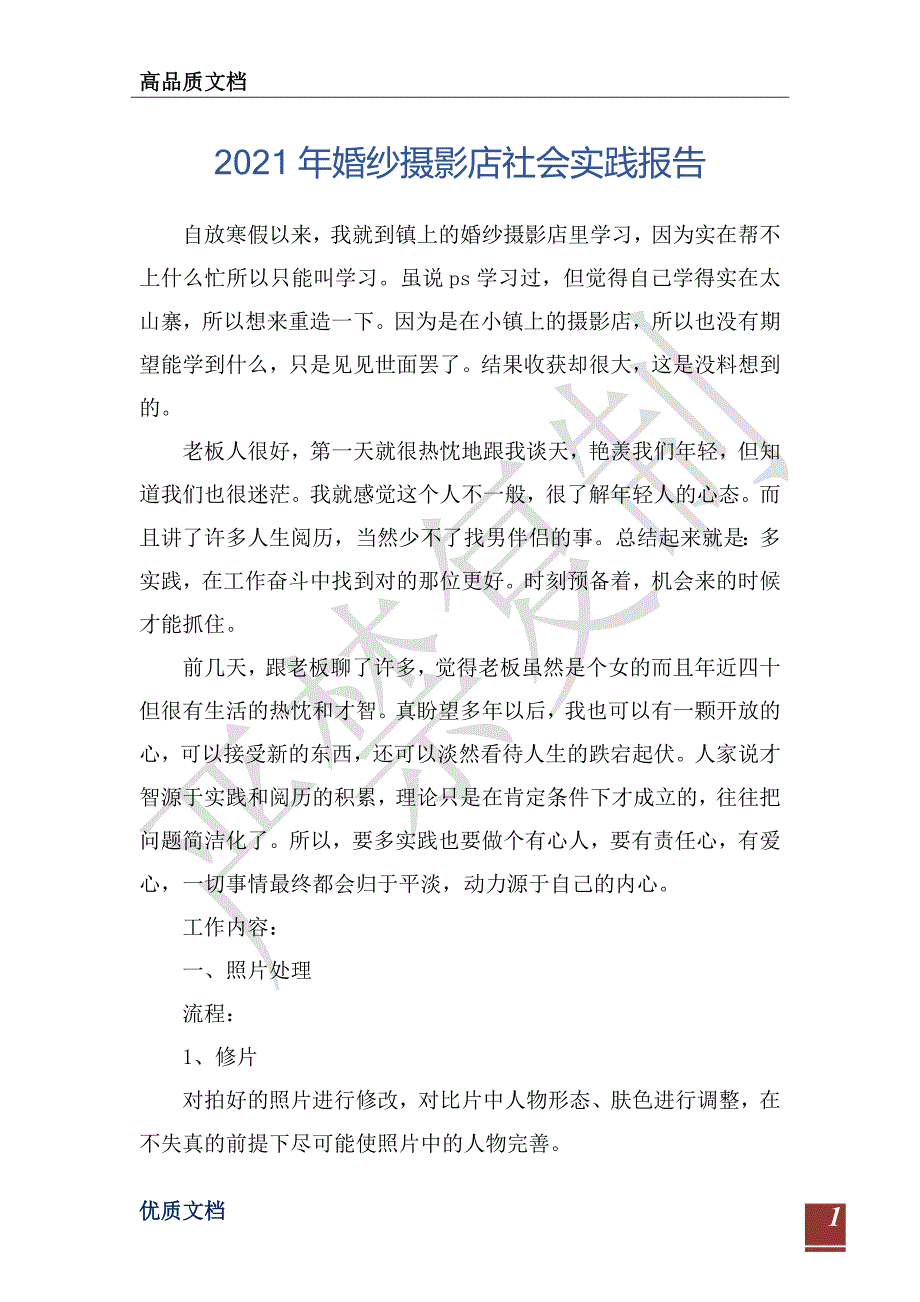 高品质文档

2021年婚纱摄影店社会实践报告

自放寒假以来，我就到镇上的婚纱摄影店里学习，因为实在帮不上什么忙所以只能叫学习。虽说ps学习过，但觉得自己学得实在太山寨，所以想来重造一下。因为是在小镇上的摄影店，所以也没有期望能学到什么，只是见见世面罢了。结果收获却很大，这是没料想到的。

老板人很好，第一天就很热忱地跟我谈天，艳羡我们年轻，但知道我们也很迷茫。我就感觉这个人不一般，很了解年轻人的心态。而且讲了许多人生阅历，当然少不了找男伴侣的事。总结起来就是：多实践，在工作奋斗中找到对的那位更好。时刻预备着，机会来的时候才能抓住。

前几天，跟老板聊了许多，觉得老板虽然是个女的而且年近四十但很有生活的热忱和才智。真盼望多年以后，我也可以有一颗开放的心，可以接受新的东西，还可以淡然看待人生的跌宕起伏。人家说才智源于实践和阅历的积累，理论只是在肯定条件下才成立的，往往把问题简洁化了。所以，要多实践也要做个有心人，要有责任心，有爱心，一切事情最终都会归于平淡，动力源于自己的内心。

工作内容：

一、照片处理

流程：

1、修片

对拍好的照片进行修改，对比片中人物形态、肤色进行调整，在不失真的前提下尽可能使照片中的人物完善。

优质文档

1